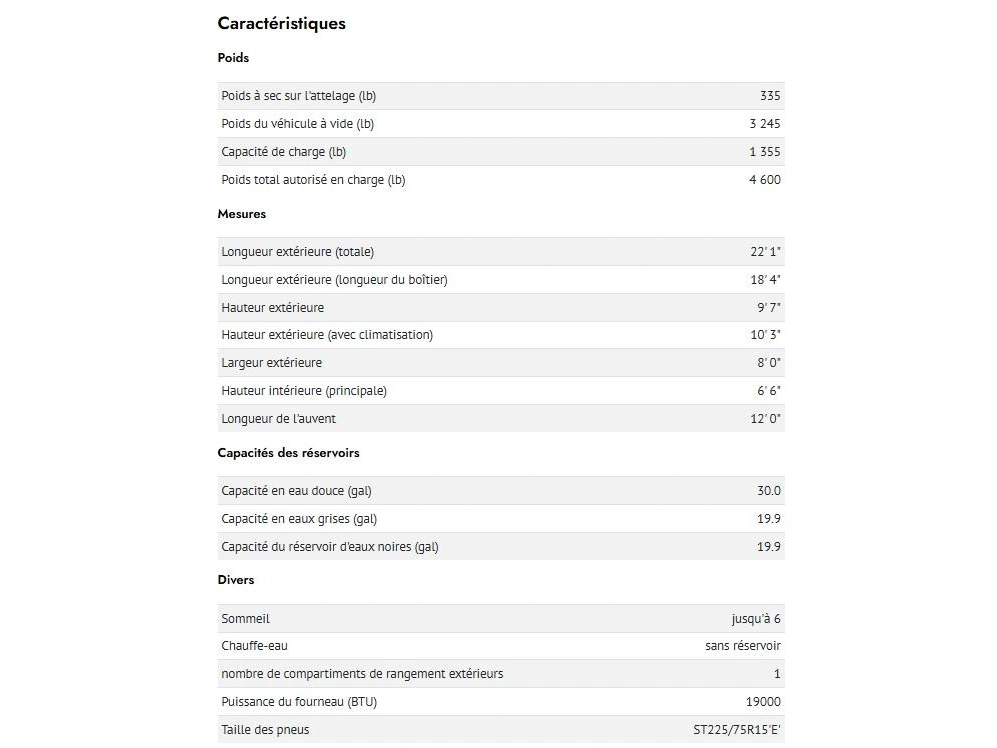 Caractéristiques

Poids

| | |
|---|---|
| Poids à sec sur l'attelage (lb) | 335 |
| Poids du véhicule à vide (lb) | 3 245 |
| Capacité de charge (lb) | 1 355 |
| Poids total autorisé en charge (lb) | 4 600 |

Mesures

| | |
|---|---|
| Longueur extérieure (totale) | 22' 1" |
| Longueur extérieure (longueur du boîtier) | 18' 4" |
| Hauteur extérieure | 9' 7" |
| Hauteur extérieure (avec climatisation) | 10' 3" |
| Largeur extérieure | 8' 0" |
| Hauteur intérieure (principale) | 6' 6" |
| Longueur de l'auvent | 12' 0" |

Capacités des réservoirs

| | |
|---|---|
| Capacité en eau douce (gal) | 30.0 |
| Capacité en eaux grises (gal) | 19.9 |
| Capacité du réservoir d'eaux noires (gal) | 19.9 |

Divers

| | |
|---|---|
| Sommeil | jusqu'à 6 |
| Chauffe-eau | sans réservoir |
| nombre de compartiments de rangement extérieurs | 1 |
| Puissance du fourneau (BTU) | 19000 |
| Taille des pneus | ST225/75R15'E' |